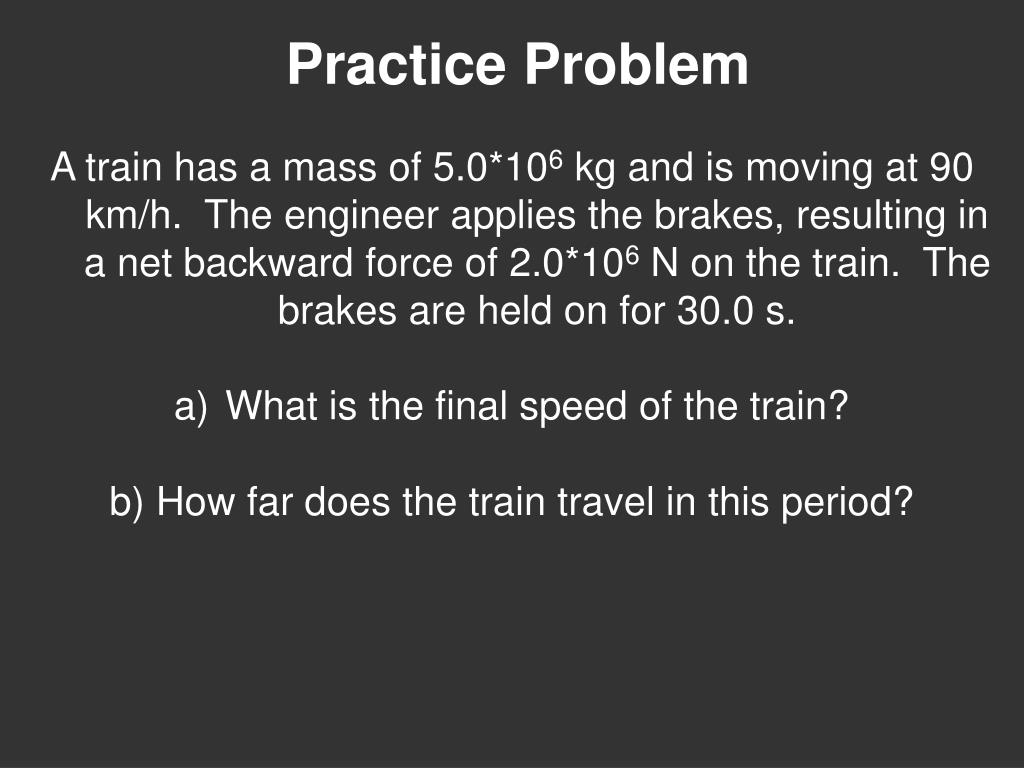 Practice Problem

A train has a mass of $5.0*10^6$ kg and is moving at 90 km/h. The engineer applies the brakes, resulting in a net backward force of $2.0*10^6$ N on the train. The brakes are held on for 30.0 s.

a) What is the final speed of the train?

b) How far does the train travel in this period?